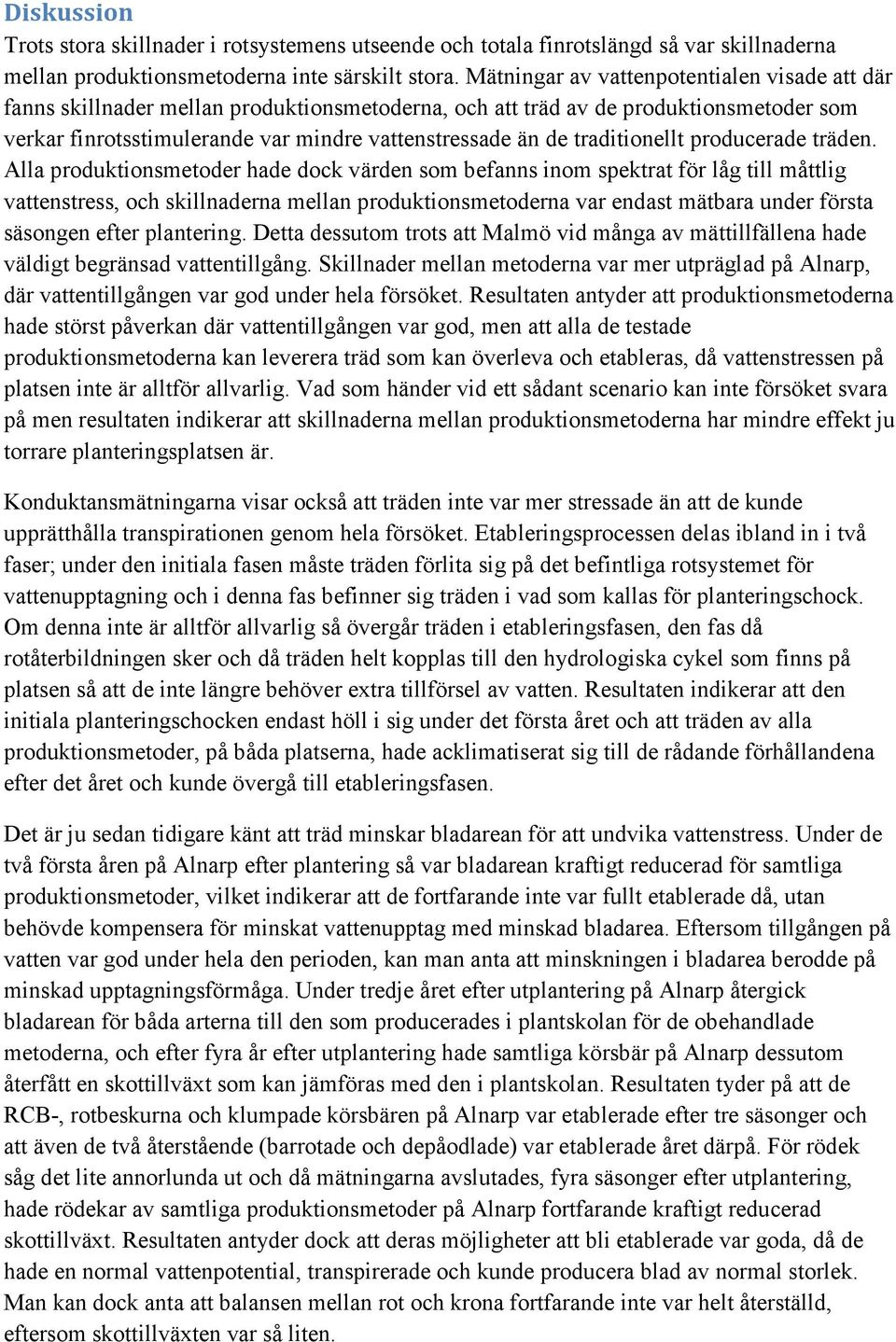 Diskussion

Trots stora skillnader i rotsystemens utseende och totala finrotslängd så var skillnaderna mellan produktionsmetoderna inte särskilt stora. Mätningar av vattenpotentialen visade att där fanns skillnader mellan produktionsmetoderna, och att träd av de produktionsmetoder som verkar finrotsstimulerande var mindre vattenstressade än de traditionellt producerade träden. Alla produktionsmetoder hade dock värden som befanns inom spektrat för låg till måttlig vattenstress, och skillnaderna mellan produktionsmetoderna var endast mätbara under första säsongen efter plantering. Detta dessutom trots att Malmö vid många av mättillfällena hade väldigt begränsad vattentillgång. Skillnader mellan metoderna var mer utpräglad på Alnarp, där vattentillgången var god under hela försöket. Resultaten antyder att produktionsmetoderna hade störst påverkan där vattentillgången var god, men att alla de testade produktionsmetoderna kan leverera träd som kan överleva och etableras, då vattenstressen på platsen inte är alltför allvarlig. Vad som händer vid ett sådant scenario kan inte försöket svara på men resultaten indikerar att skillnaderna mellan produktionsmetoderna har mindre effekt ju torrare planteringsplatsen är.

Konduktansmätningarna visar också att träden inte var mer stressade än att de kunde upprätthålla transpirationen genom hela försöket. Etableringsprocessen delas ibland in i två faser; under den initiala fasen måste träden förlita sig på det befintliga rotsystemet för vattenupptagning och i denna fas befinner sig träden i vad som kallas för planteringschock. Om denna inte är alltför allvarlig så övergår träden i etableringsfasen, den fas då rotåterbildningen sker och då träden helt kopplas till den hydrologiska cykel som finns på platsen så att de inte längre behöver extra tillförsel av vatten. Resultaten indikerar att den initiala planteringschocken endast höll i sig under det första året och att träden av alla produktionsmetoder, på båda platserna, hade acklimatiserat sig till de rådande förhållandena efter det året och kunde övergå till etableringsfasen.

Det är ju sedan tidigare känt att träd minskar bladarean för att undvika vattenstress. Under de två första åren på Alnarp efter plantering så var bladarean kraftigt reducerad för samtliga produktionsmetoder, vilket indikerar att de fortfarande inte var fullt etablerade då, utan behövde kompensera för minskat vattenupptag med minskad bladarea. Eftersom tillgången på vatten var god under hela den perioden, kan man anta att minskningen i bladarea berodde på minskad upptagningsförmåga. Under tredje året efter utplantering på Alnarp återgick bladarean för båda arterna till den som producerades i plantskolan för de obehandlade metoderna, och efter fyra år efter utplantering hade samtliga körsbär på Alnarp dessutom återfått en skottillväxt som kan jämföras med den i plantskolan. Resultaten tyder på att de RCB-, rotbeskurna och klumpade körsbären på Alnarp var etablerade efter tre säsonger och att även de två återstående (barrotade och depåodlade) var etablerade året därpå. För rödek såg det lite annorlunda ut och då mätningarna avslutades, fyra säsonger efter utplantering, hade rödekar av samtliga produktionsmetoder på Alnarp fortfarande kraftigt reducerad skottillväxt. Resultaten antyder dock att deras möjligheter att bli etablerade var goda, då de hade en normal vattenpotential, transpirerade och kunde producera blad av normal storlek. Man kan dock anta att balansen mellan rot och krona fortfarande inte var helt återställd, eftersom skottillväxten var så liten.